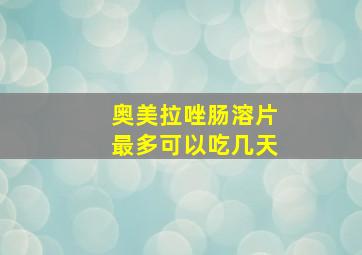 奥美拉唑肠溶片
最多可以吃几天